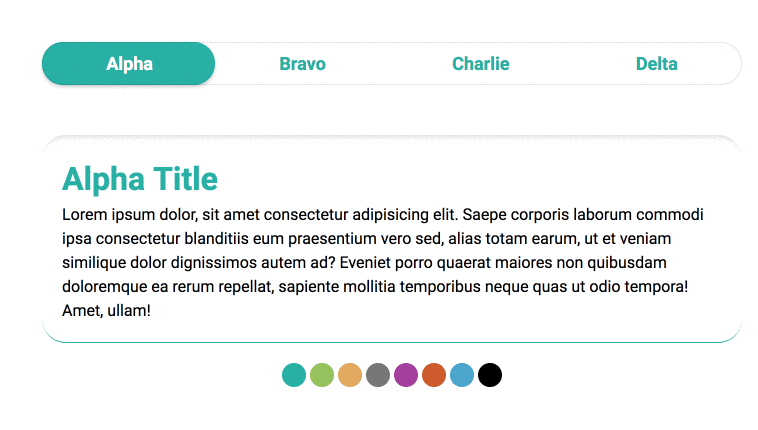 Alpha Bravo Charlie Delta

Alpha Title

Lorem ipsum dolor, sit amet consectetur adipisicing elit. Saepe corporis laborum commodi ipsa consectetur blanditiis eum praesentium vero sed, alias totam earum, ut et veniam similique dolor dignissimos autem ad? Eveniet porro quaerat maiores non quibusdam doloremque ea rerum repellat, sapiente mollitia temporibus neque quas ut odio tempora! Amet, ullam!